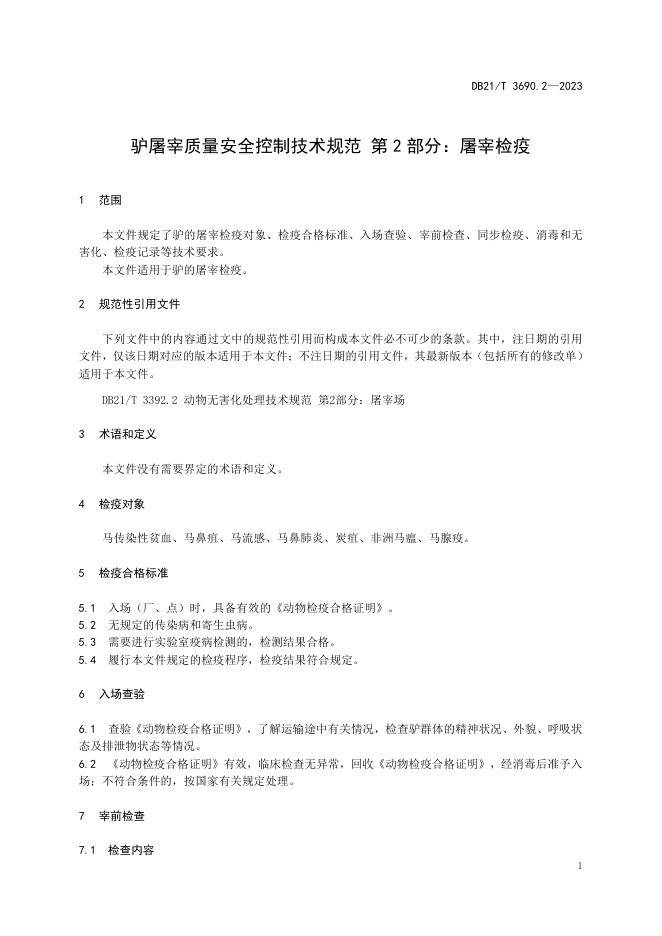 DB21/T 3690.2—2023

驴屠宰质量安全控制技术规范 第 2 部分：屠宰检疫

1 范围

本文件规定了驴的屠宰检疫对象、检疫合格标准、入场查验、宰前检查、同步检疫、消毒和无害化、检疫记录等技术要求。
本文件适用于驴的屠宰检疫。

2 规范性引用文件

下列文件中的内容通过文中的规范性引用而构成本文件必不可少的条款。其中，注日期的引用文件，仅该日期对应的版本适用于本文件；不注日期的引用文件，其最新版本（包括所有的修改单）适用于本文件。

DB21/T 3392.2 动物无害化处理技术规范 第2部分：屠宰场

3 术语和定义

本文件没有需要界定的术语和定义。

4 检疫对象

马传染性贫血、马鼻疽、马流感、马鼻肺炎、炭疽、非洲马瘟、马腺疫。

5 检疫合格标准

5.1 入场（厂、点）时，具备有效的《动物检疫合格证明》。
5.2 无规定的传染病和寄生虫病。
5.3 需要进行实验室疫病检测的，检测结果合格。
5.4 履行本文件规定的检疫程序，检疫结果符合规定。

6 入场查验

6.1 查验《动物检疫合格证明》，了解运输途中有关情况，检查驴群体的精神状况、外貌、呼吸状态及排泄物状态等情况。
6.2 《动物检疫合格证明》有效，临床检查无异常，回收《动物检疫合格证明》，经消毒后准予入场；不符合条件的，按国家有关规定处理。

7 宰前检查

7.1 检查内容

1